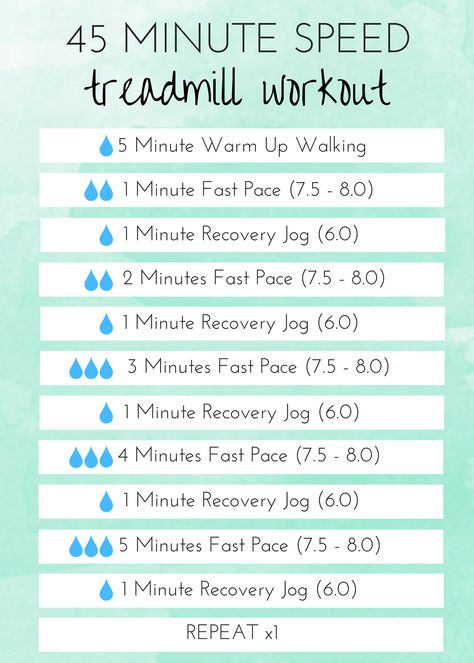 45 MINUTE SPEED
treadmill workout

5 Minute Warm Up Walking

1 Minute Fast Pace (7.5 - 8.0)

1 Minute Recovery Jog (6.0)

2 Minutes Fast Pace (7.5 - 8.0)

1 Minute Recovery Jog (6.0)

3 Minutes Fast Pace (7.5 - 8.0)

1 Minute Recovery Jog (6.0)

4 Minutes Fast Pace (7.5 - 8.0)

1 Minute Recovery Jog (6.0)

5 Minutes Fast Pace (7.5 - 8.0)

1 Minute Recovery Jog (6.0)

REPEAT x1